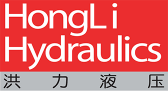 HongLi
Hydraulics
洪 力 液 压